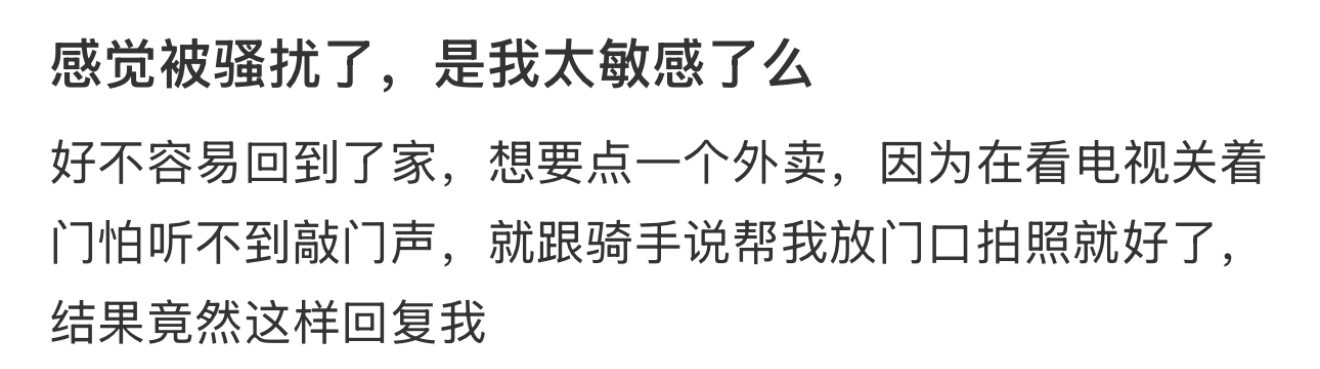 感觉被骚扰了，是我太敏感了么

好不容易回到了家，想要点一个外卖，因为在看电视关着门怕听不到敲门声，就跟骑手说帮我放门口拍照就好了，结果竟然这样回复我